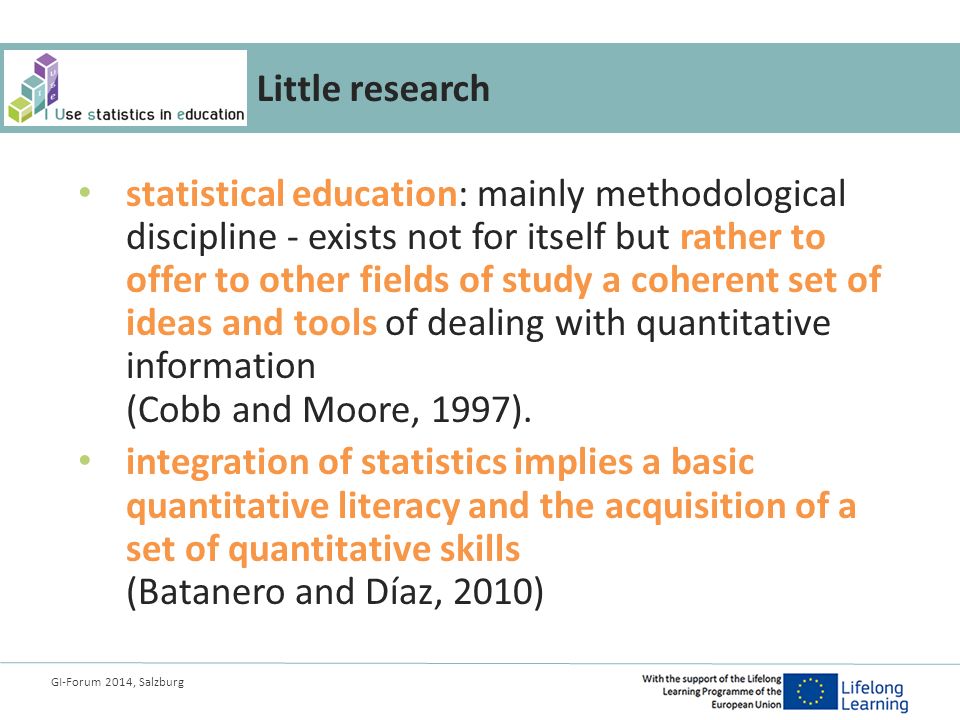 I Use statistics in education

Little research

• statistical education: mainly methodological discipline - exists not for itself but rather to offer to other fields of study a coherent set of ideas and tools of dealing with quantitative information
(Cobb and Moore, 1997).

• integration of statistics implies a basic quantitative literacy and the acquisition of a set of quantitative skills
(Batanero and Díaz, 2010)

GI-Forum 2014, Salzburg

With the support of the Lifelong Learning Programme of the European Union

Lifelong Learning